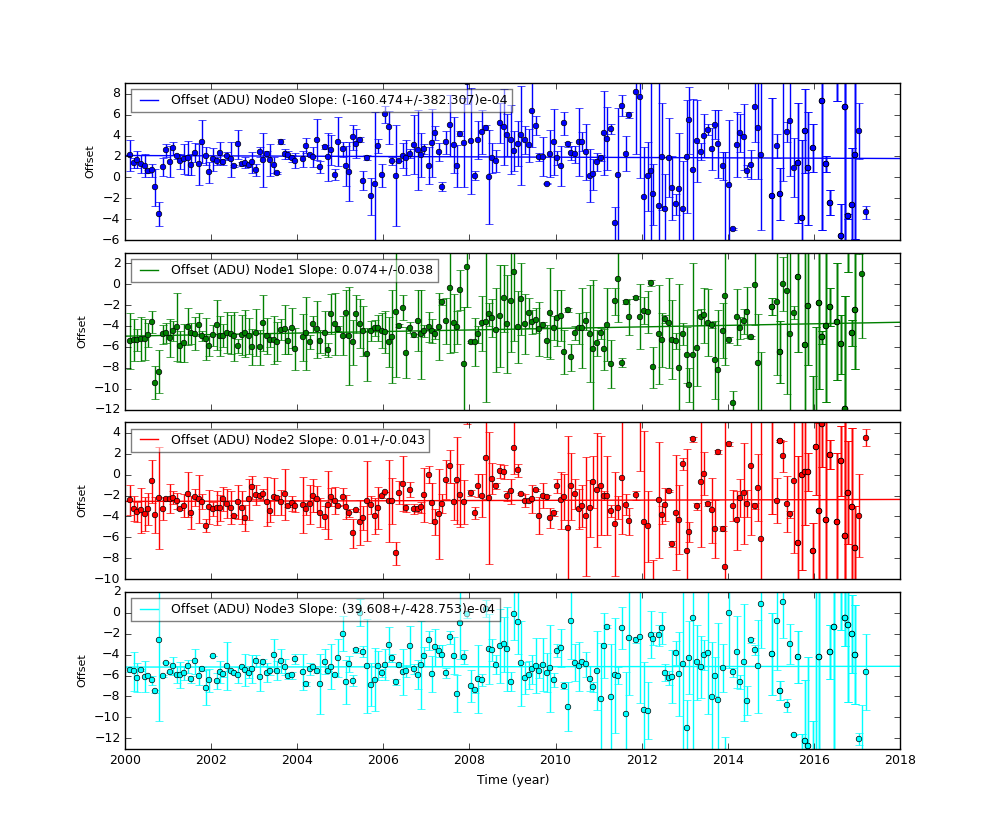 Offset (ADU) Node0 Slope: (-160.474+/-382.307)e-04

Offset

8
6
4
2
0
−2
−4
−6

Offset (ADU) Node1 Slope: 0.074+/-0.038

Offset

2
0
−2
−4
−6
−8
−10
−12

Offset (ADU) Node2 Slope: 0.01+/-0.043

Offset

4
2
0
−2
−4
−6
−8
−10

Offset (ADU) Node3 Slope: (39.608+/-428.753)e-04

Offset

2
0
−2
−4
−6
−8
−10
−12

2000 2002 2004 2006 2008 2010 2012 2014 2016 2018

Time (year)